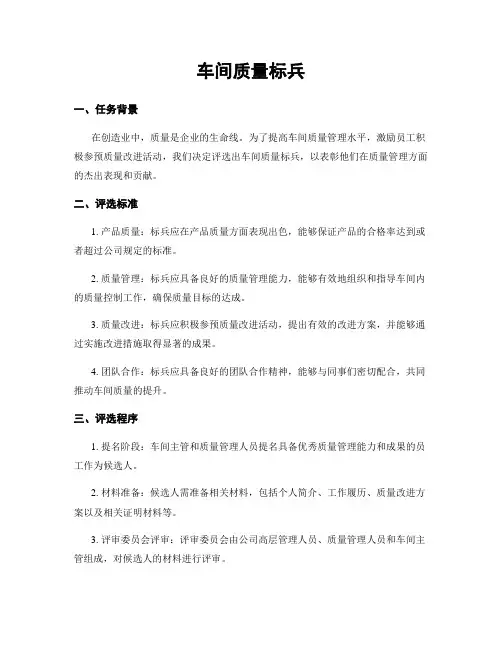 车间质量标兵

一、任务背景

在创造业中，质量是企业的生命线。为了提高车间质量管理水平，激励员工积极参预质量改进活动，我们决定评选出车间质量标兵，以表彰他们在质量管理方面的杰出表现和贡献。

二、评选标准

1. 产品质量：标兵应在产品质量方面表现出色，能够保证产品的合格率达到或者超过公司规定的标准。

2. 质量管理：标兵应具备良好的质量管理能力，能够有效地组织和指导车间内的质量控制工作，确保质量目标的达成。

3. 质量改进：标兵应积极参预质量改进活动，提出有效的改进方案，并能够通过实施改进措施取得显著的成果。

4. 团队合作：标兵应具备良好的团队合作精神，能够与同事们密切配合，共同推动车间质量的提升。

三、评选程序

1. 提名阶段：车间主管和质量管理人员提名具备优秀质量管理能力和成果的员工作为候选人。

2. 材料准备：候选人需准备相关材料，包括个人简介、工作履历、质量改进方案以及相关证明材料等。

3. 评审委员会评审：评审委员会由公司高层管理人员、质量管理人员和车间主管组成，对候选人的材料进行评审。